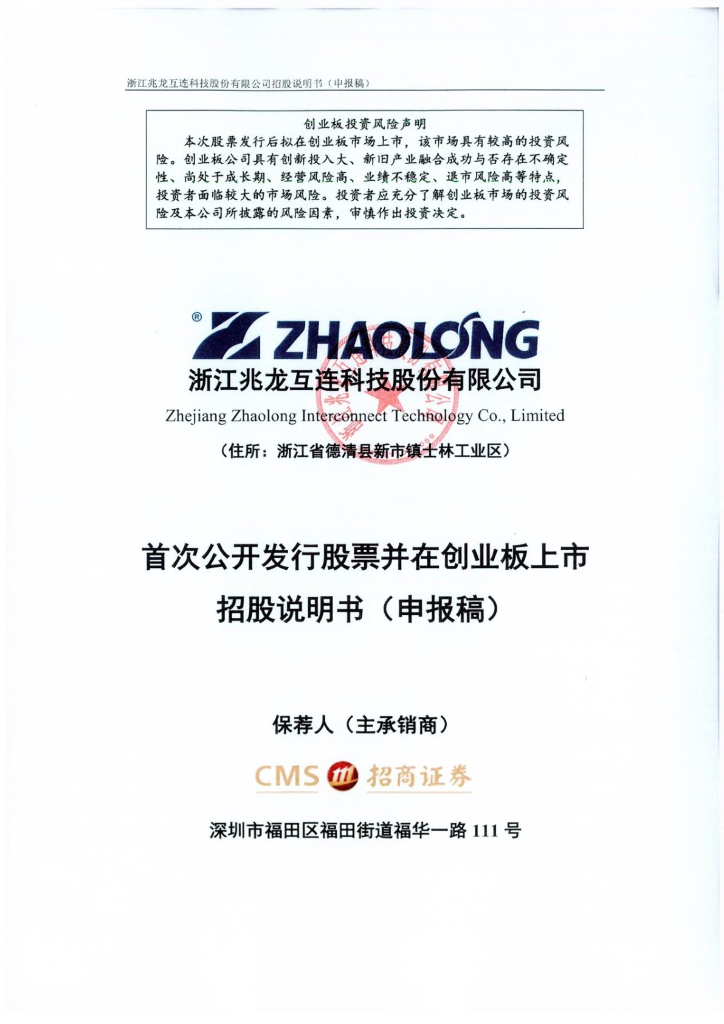 浙江兆龙互连科技股份有限公司招股说明书（申报稿）

创业板投资风险声明

本次股票发行后拟在创业板市场上市，该市场具有较高的投资风险。创业板公司具有创新投入大、新旧产业融合成功与否存在不确定性、尚处于成长期、经营风险高、业绩不稳定、退市风险高等特点，投资者面临较大的市场风险。投资者应充分了解创业板市场的投资风险及本公司所披露的风险因素，审慎作出投资决定。

® ZHAOLONG

浙江兆龙互连科技股份有限公司

Zhejiang Zhaolong Interconnect Technology Co., Limited

（住所：浙江省德清县新市镇士林工业区）

首次公开发行股票并在创业板上市

招股说明书（申报稿）

保荐人（主承销商）

CMS 招商证券

深圳市福田区福田街道福华一路 111 号